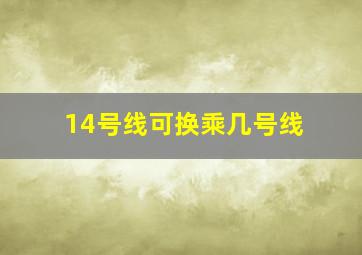 14号线可换乘几号线